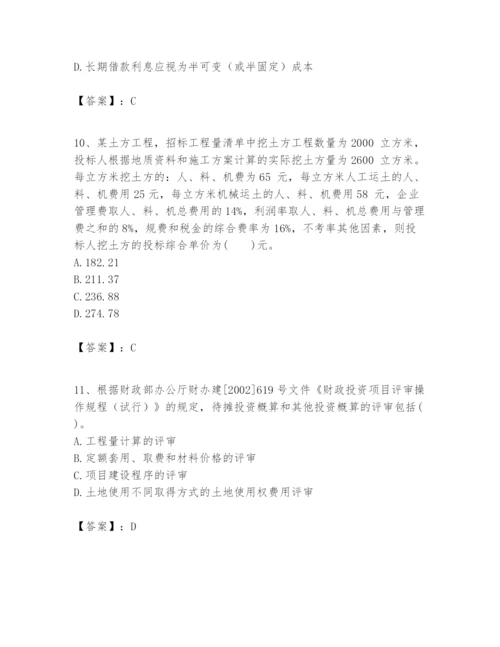 D.长期借款利息应视为半可变（或半固定）成本

【答案】：C

10、某土方工程，招标工程量清单中挖土方工程数量为2000 立方米，投标人根据地质资料和施工方案计算的实际挖土方量为2600 立方米。每立方米挖土方的：人、料、机费为65 元，每立方米人工运土的人、料、机费用25元，每立方米机械运土的人、料、机费用58 元，企业管理费取人、料、机总费用的14%，利润率取人、料、机总费用与管理费之和的8%，规费和税金的综合费率为16%，不考率其他因素，则投标人挖土方的投标综合单价为(　　)元。
A.182.21
B.211.37
C.236.88
D.274.78

【答案】：C

11、根据财政部办公厅财办建[2002]619号文件《财政投资项目评审操作规程（试行）》的规定，待摊投资概算和其他投资概算的评审包括(　　)。
A.工程量计算的评审
B.定额套用、取费和材料价格的评审
C.项目建设程序的评审
D.土地使用不同取得方式的土地使用权费用评审

【答案】：D